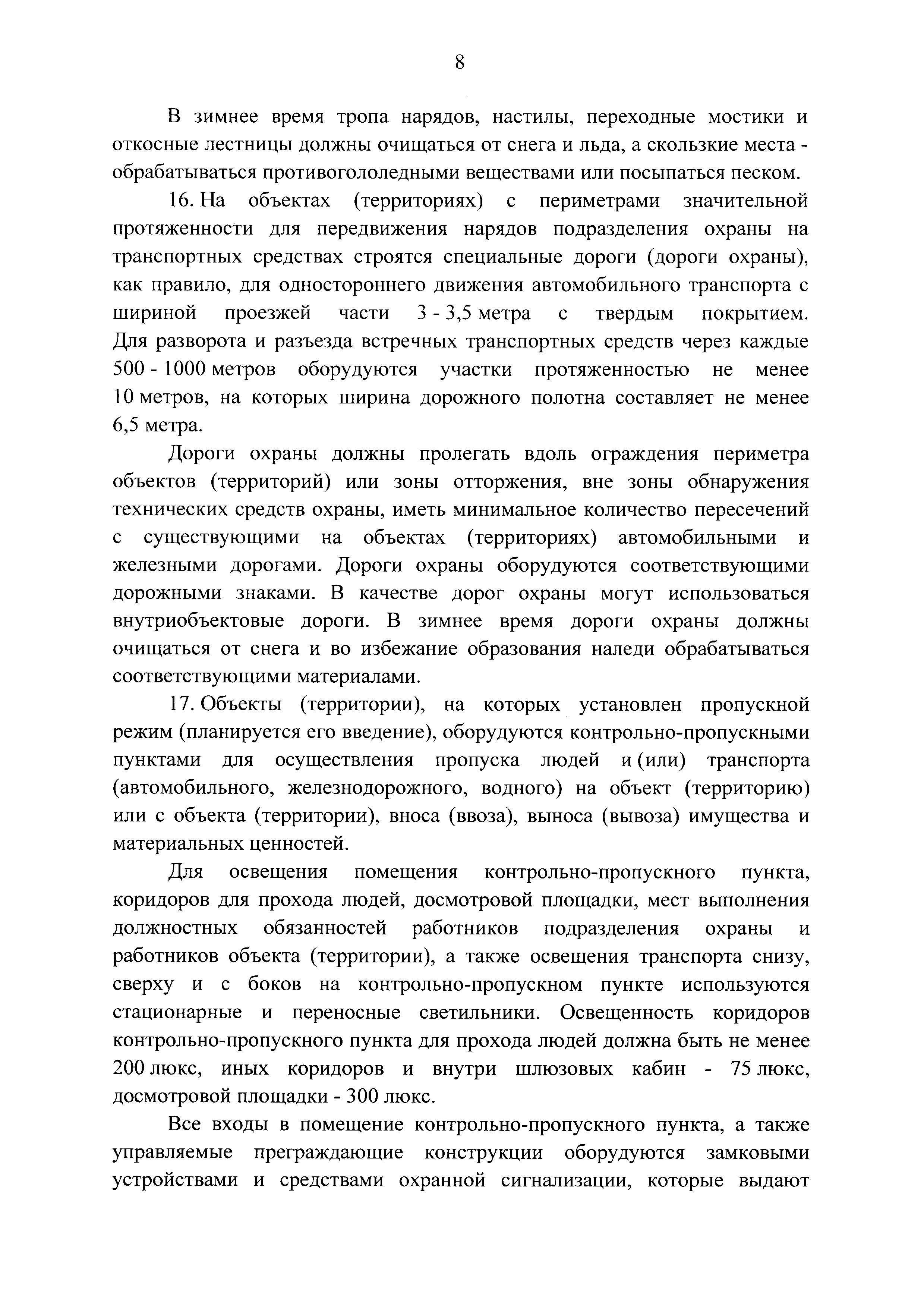 8

В зимнее время тропа нарядов, настилы, переходные мостики и откосные лестницы должны очищаться от снега и льда, а скользкие места - обрабатываться противогололедными веществами или посыпаться песком.

16. На объектах (территориях) с периметрами значительной протяженности для передвижения нарядов подразделения охраны на транспортных средствах строятся специальные дороги (дороги охраны), как правило, для одностороннего движения автомобильного транспорта с шириной проезжей части 3 - 3,5 метра с твердым покрытием. Для разворота и разъезда встречных транспортных средств через каждые 500 - 1000 метров оборудуются участки протяженностью не менее 10 метров, на которых ширина дорожного полотна составляет не менее 6,5 метра.

Дороги охраны должны пролегать вдоль ограждения периметра объектов (территорий) или зоны отторжения, вне зоны обнаружения технических средств охраны, иметь минимальное количество пересечений с существующими на объектах (территориях) автомобильными и железными дорогами. Дороги охраны оборудуются соответствующими дорожными знаками. В качестве дорог охраны могут использоваться внутриобъектовые дороги. В зимнее время дороги охраны должны очищаться от снега и во избежание образования наледи обрабатываться соответствующими материалами.

17. Объекты (территории), на которых установлен пропускной режим (планируется его введение), оборудуются контрольно-пропускными пунктами для осуществления пропуска людей и (или) транспорта (автомобильного, железнодорожного, водного) на объект (территорию) или с объекта (территории), вноса (ввоза), выноса (вывоза) имущества и материальных ценностей.

Для освещения помещения контрольно-пропускного пункта, коридоров для прохода людей, досмотровой площадки, мест выполнения должностных обязанностей работников подразделения охраны и работников объекта (территории), а также освещения транспорта снизу, сверху и с боков на контрольно-пропускном пункте используются стационарные и переносные светильники. Освещенность коридоров контрольно-пропускного пункта для прохода людей должна быть не менее 200 люкс, иных коридоров и внутри шлюзовых кабин - 75 люкс, досмотровой площадки - 300 люкс.

Все входы в помещение контрольно-пропускного пункта, а также управляемые преграждающие конструкции оборудуются замковыми устройствами и средствами охранной сигнализации, которые выдают